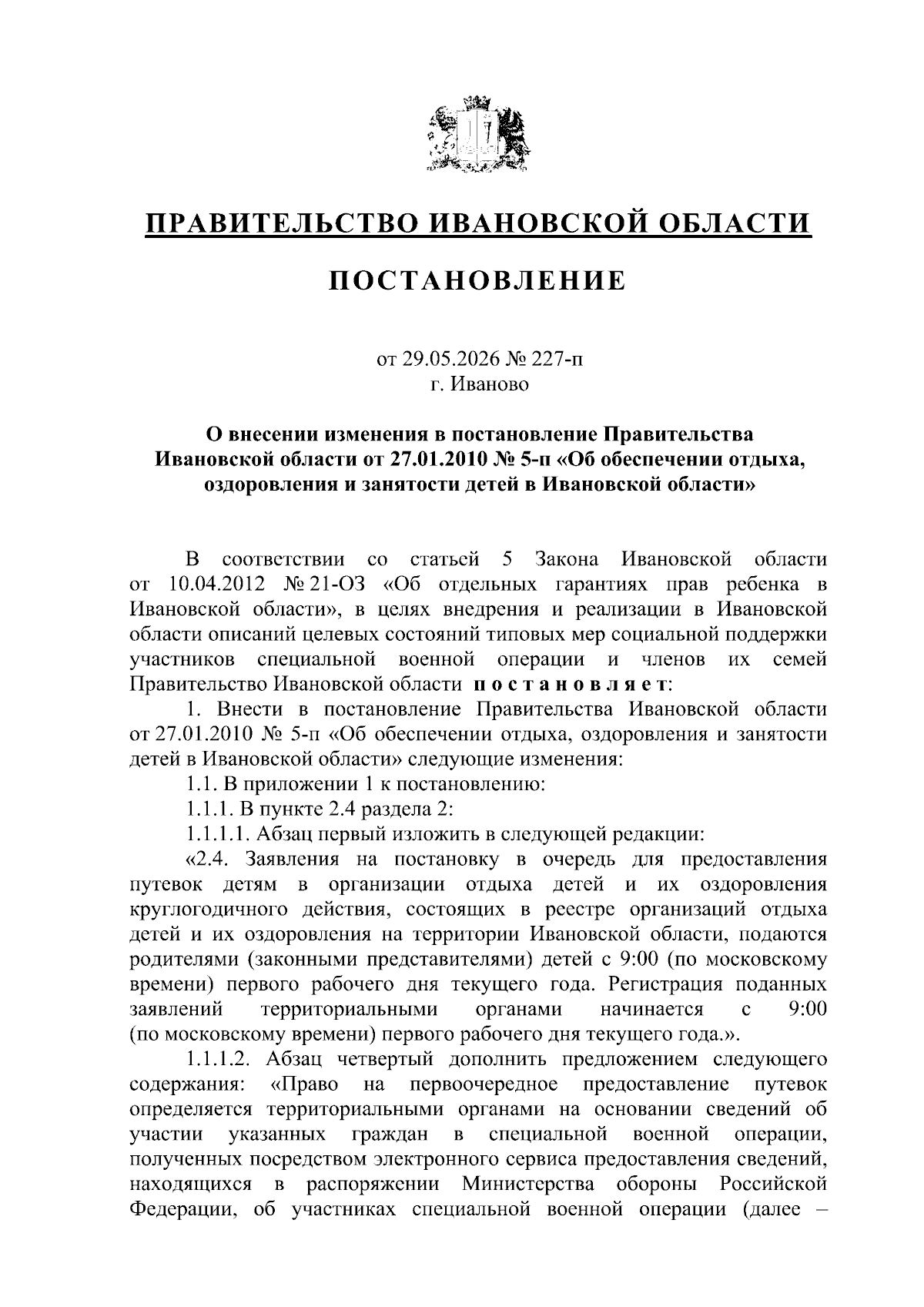 ПРАВИТЕЛЬСТВО ИВАНОВСКОЙ ОБЛАСТИ

ПОСТАНОВЛЕНИЕ

от 29.05.2026 № 227-п
г. Иваново

О внесении изменения в постановление Правительства Ивановской области от 27.01.2010 № 5-п «Об обеспечении отдыха, оздоровления и занятости детей в Ивановской области»

В соответствии со статьей 5 Закона Ивановской области от 10.04.2012 № 21-ОЗ «Об отдельных гарантиях прав ребенка в Ивановской области», в целях внедрения и реализации в Ивановской области описаний целевых состояний типовых мер социальной поддержки участников специальной военной операции и членов их семей Правительство Ивановской области постановляет:

1. Внести в постановление Правительства Ивановской области от 27.01.2010 № 5-п «Об обеспечении отдыха, оздоровления и занятости детей в Ивановской области» следующие изменения:

1.1. В приложении 1 к постановлению:

1.1.1. В пункте 2.4 раздела 2:

1.1.1.1. Абзац первый изложить в следующей редакции:

«2.4. Заявления на постановку в очередь для предоставления путевок детям в организации отдыха детей и их оздоровления круглогодичного действия, состоящих в реестре организаций отдыха детей и их оздоровления на территории Ивановской области, подаются родителями (законными представителями) детей с 9:00 (по московскому времени) первого рабочего дня текущего года. Регистрация поданных заявлений территориальными органами начинается с 9:00 (по московскому времени) первого рабочего дня текущего года.».

1.1.1.2. Абзац четвертый дополнить предложением следующего содержания: «Право на первоочередное предоставление путевок определяется территориальными органами на основании сведений об участии указанных граждан в специальной военной операции, полученных посредством электронного сервиса предоставления сведений, находящихся в распоряжении Министерства обороны Российской Федерации, об участниках специальной военной операции (далее –